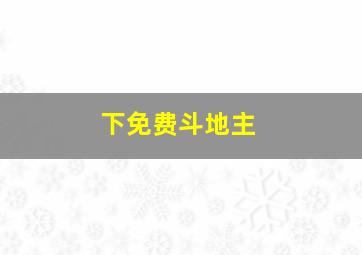 下免费斗地主